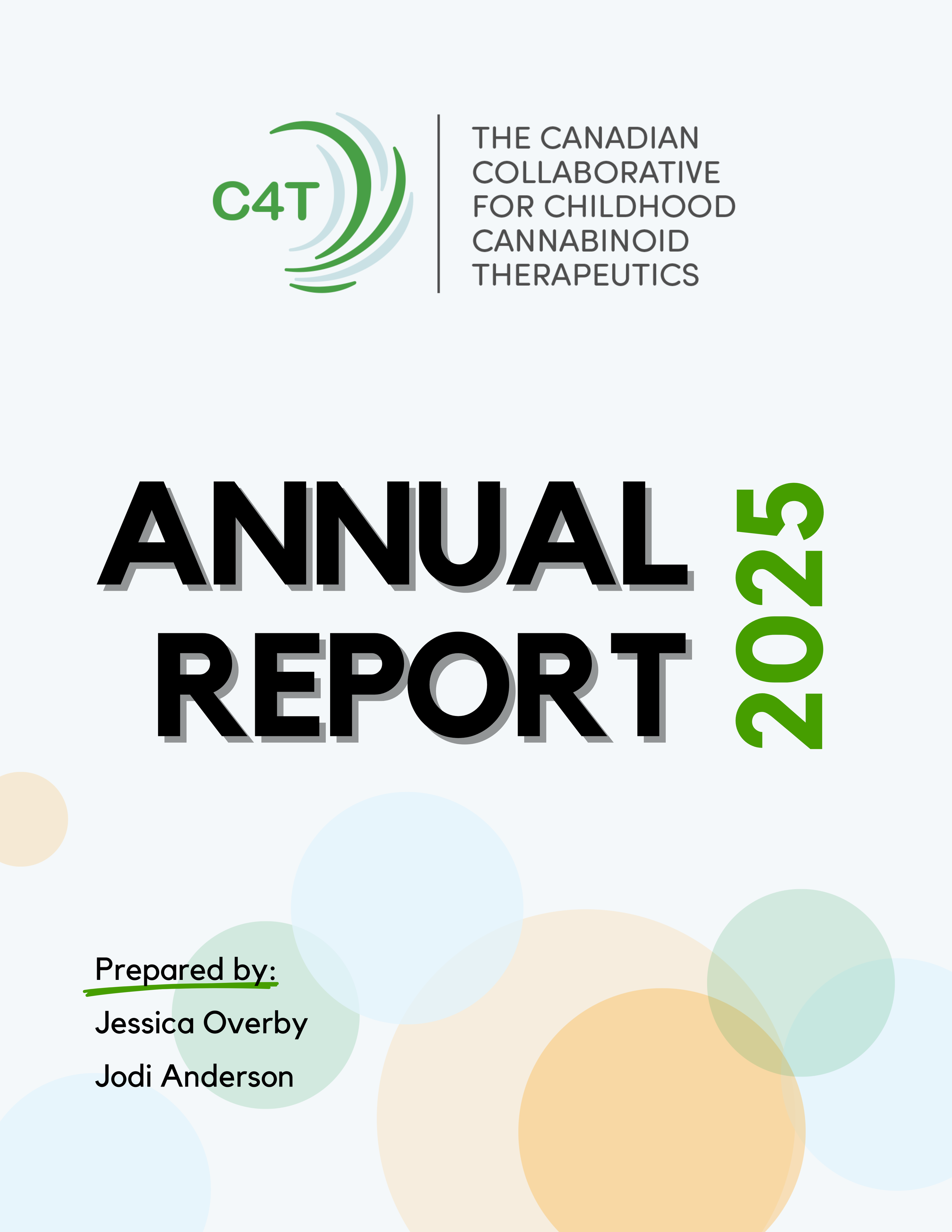 C4T

THE CANADIAN
COLLABORATIVE
FOR CHILDHOOD
CANNABINOID
THERAPEUTICS

ANNUAL
REPORT

2025

Prepared by:
Jessica Overby
Jodi Anderson